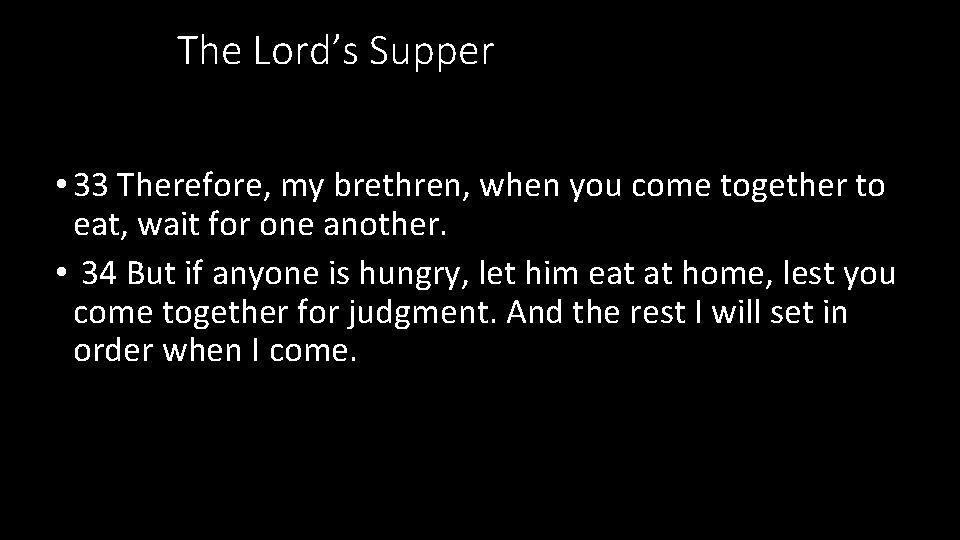 The Lord’s Supper

• 33 Therefore, my brethren, when you come together to eat, wait for one another.

• 34 But if anyone is hungry, let him eat at home, lest you come together for judgment. And the rest I will set in order when I come.